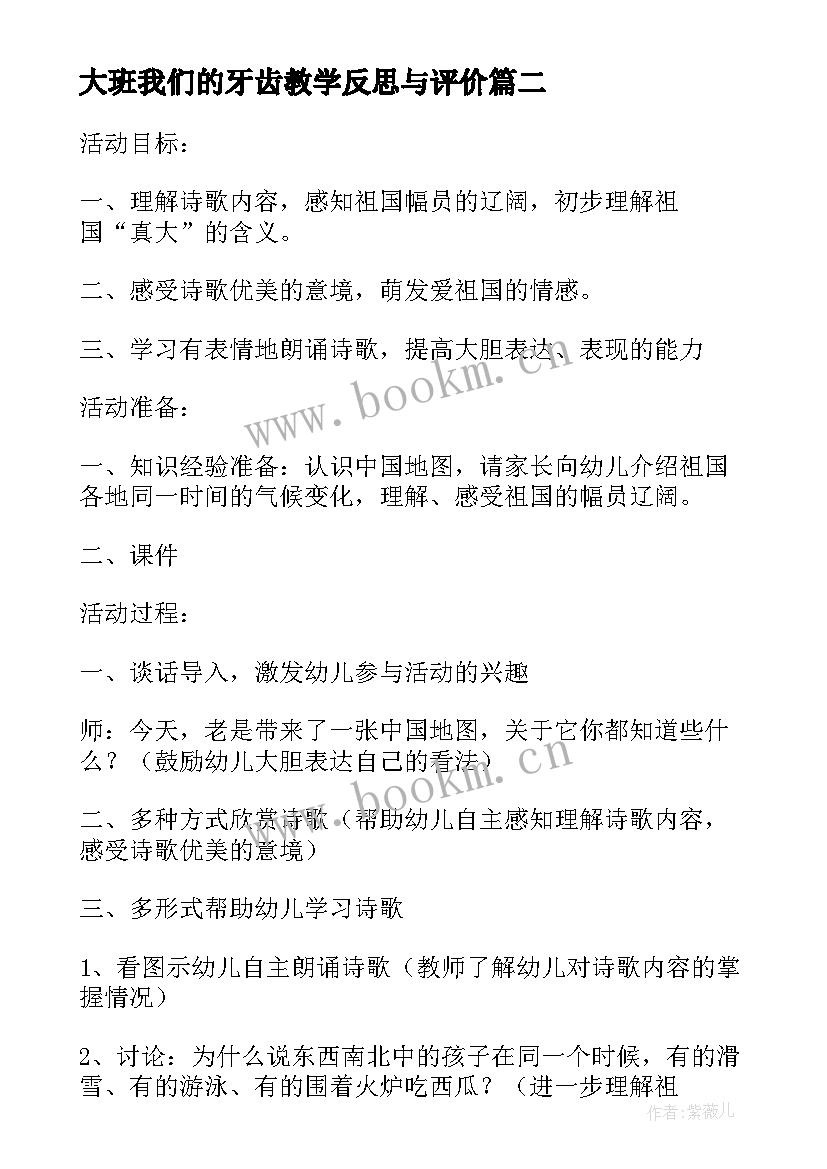 大班我们的牙齿教学反思与评价篇二

活动目标：

一、理解诗歌内容，感知祖国幅员的辽阔，初步理解祖国“真大”的含义。

二、感受诗歌优美的意境，萌发爱祖国的情感。

三、学习有表情地朗诵诗歌，提高大胆表达、表现的能力

www.bookm.cn

活动准备：

一、知识经验准备：认识中国地图，请家长向幼儿介绍祖国各地同一时间的气候变化，理解、感受祖国的幅员辽阔。

二、课件

活动过程：

一、谈话导入，激发幼儿参与活动的兴趣

师：今天，老是带来了一张中国地图，关于它你都知道些什么？（鼓励幼儿大胆表达自己的看法）

www.bookm.cn

二、多种方式欣赏诗歌（帮助幼儿自主感知理解诗歌内容，感受诗歌优美的意境）

三、多形式帮助幼儿学习诗歌

1、看图示幼儿自主朗诵诗歌（教师了解幼儿对诗歌内容的掌握情况）

2、讨论：为什么说东西南北中的孩子在同一个时候，有的滑雪、有的游泳、有的围着火炉吃西瓜？（进一步理解祖

作者：紫薇儿